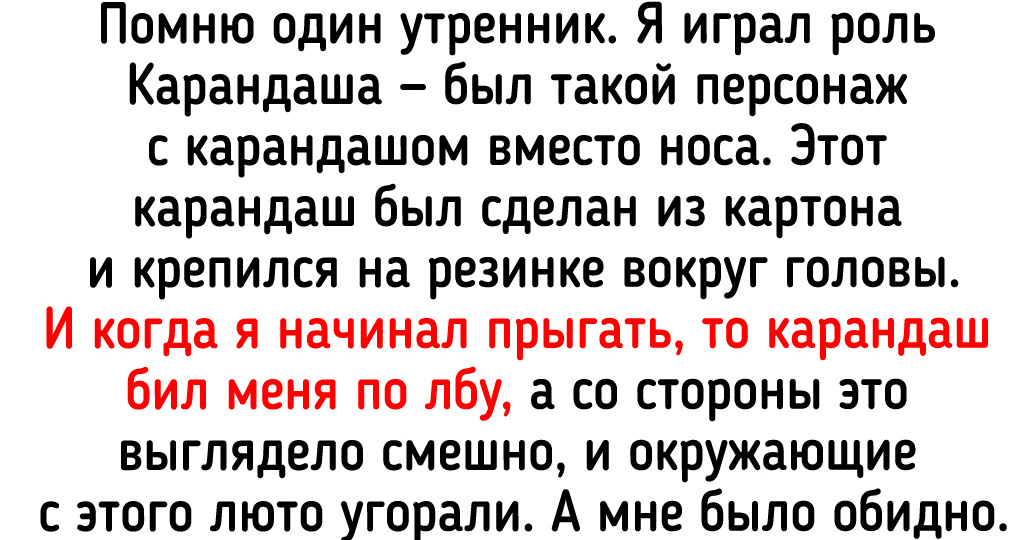 Помню один утренник. Я играл роль Карандаша — был такой персонаж с карандашом вместо носа. Этот карандаш был сделан из картона и крепился на резинке вокруг головы. И когда я начинал прыгать, то карандаш бил меня по лбу, а со стороны это выглядело смешно, и окружающие с этого люто угорали. А мне было обидно.